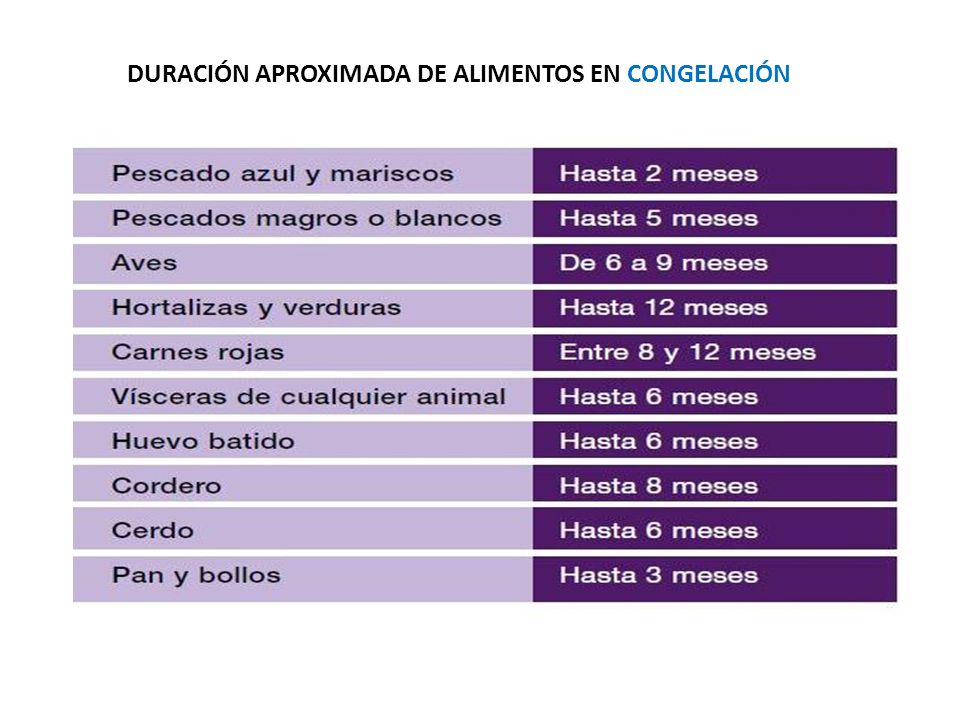 DURACIÓN APROXIMADA DE ALIMENTOS EN CONGELACIÓN

| | |
|---|---|
| Pescado azul y mariscos | Hasta 2 meses |
| Pescados magros o blancos | Hasta 5 meses |
| Aves | De 6 a 9 meses |
| Hortalizas y verduras | Hasta 12 meses |
| Carnes rojas | Entre 8 y 12 meses |
| Vísceras de cualquier animal | Hasta 6 meses |
| Huevo batido | Hasta 6 meses |
| Cordero | Hasta 8 meses |
| Cerdo | Hasta 6 meses |
| Pan y bollos | Hasta 3 meses |